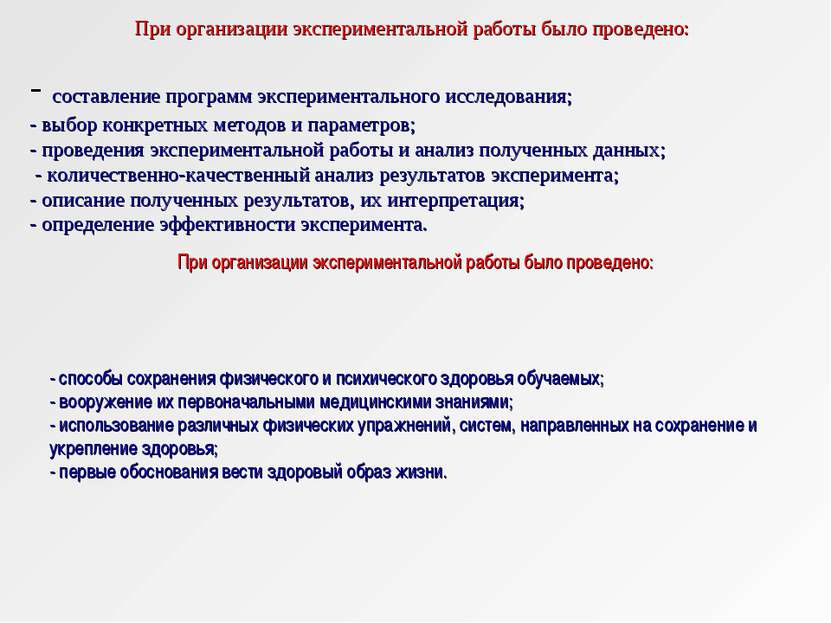 При организации экспериментальной работы было проведено:

- составление программ экспериментального исследования;
- выбор конкретных методов и параметров;
- проведения экспериментальной работы и анализ полученных данных;
- количественно-качественный анализ результатов эксперимента;
- описание полученных результатов, их интерпретация;
- определение эффективности эксперимента.

При организации экспериментальной работы было проведено:

- способы сохранения физического и психического здоровья обучаемых;
- вооружение их первоначальными медицинскими знаниями;
- использование различных физических упражнений, систем, направленных на сохранение и укрепление здоровья;
- первые обоснования вести здоровый образ жизни.